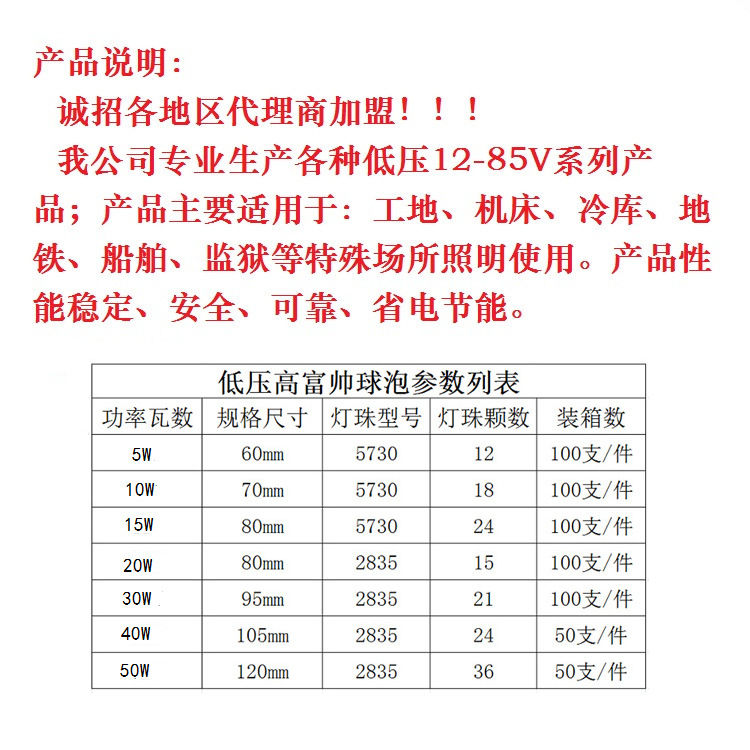 产品说明：

诚招各地区代理商加盟！！！

我公司专业生产各种低压12-85V系列产品；产品主要适用于：工地、机床、冷库、地铁、船舶、监狱等特殊场所照明使用。产品性能稳定、安全、可靠、省电节能。

低压高富帅球泡参数列表

| 功率瓦数 | 规格尺寸 | 灯珠型号 | 灯珠颗数 | 装箱数 |
|---|---|---|---|---|
| 5W | 60mm | 5730 | 12 | 100支/件 |
| 10W | 70mm | 5730 | 18 | 100支/件 |
| 15W | 80mm | 5730 | 24 | 100支/件 |
| 20W | 80mm | 2835 | 15 | 100支/件 |
| 30W | 95mm | 2835 | 21 | 100支/件 |
| 40W | 105mm | 2835 | 24 | 50支/件 |
| 50W | 120mm | 2835 | 36 | 50支/件 |